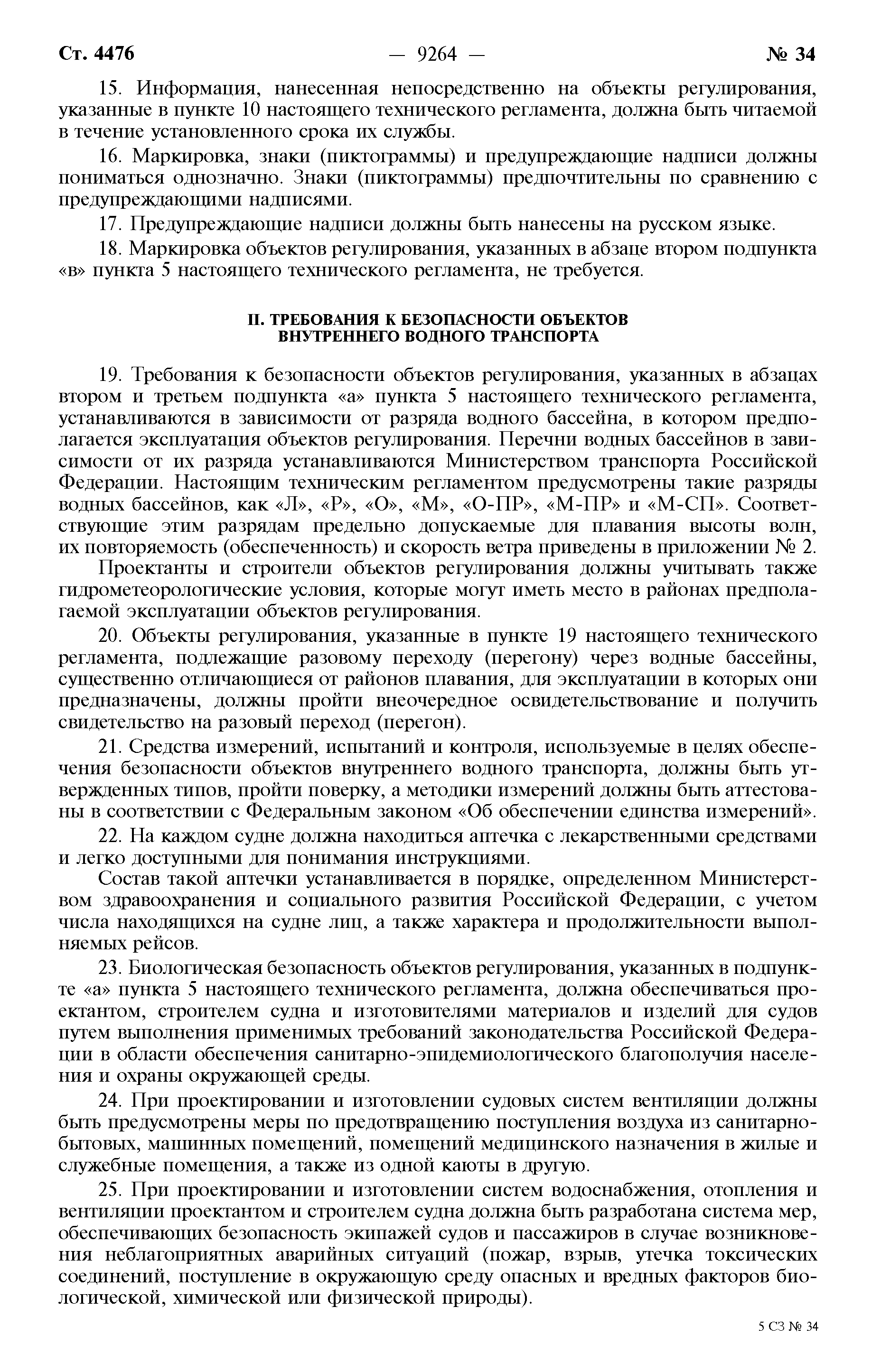 Ст. 4476 — 9264 — № 34

15. Информация, нанесенная непосредственно на объекты регулирования, указанные в пункте 10 настоящего технического регламента, должна быть читаемой в течение установленного срока их службы.

16. Маркировка, знаки (пиктограммы) и предупреждающие надписи должны пониматься однозначно. Знаки (пиктограммы) предпочтительны по сравнению с предупреждающими надписями.

17. Предупреждающие надписи должны быть нанесены на русском языке.

18. Маркировка объектов регулирования, указанных в абзаце втором подпункта «в» пункта 5 настоящего технического регламента, не требуется.

II. ТРЕБОВАНИЯ К БЕЗОПАСНОСТИ ОБЪЕКТОВ ВНУТРЕННЕГО ВОДНОГО ТРАНСПОРТА

19. Требования к безопасности объектов регулирования, указанных в абзацах втором и третьем подпункта «а» пункта 5 настоящего технического регламента, устанавливаются в зависимости от разряда водного бассейна, в котором предполагается эксплуатация объектов регулирования. Перечни водных бассейнов в зависимости от их разряда устанавливаются Министерством транспорта Российской Федерации. Настоящим техническим регламентом предусмотрены такие разряды водных бассейнов, как «Л», «Р», «О», «М», «О-ПР», «М-ПР» и «М-СП». Соответствующие этим разрядам предельно допускаемые для плавания высоты волн, их повторяемость (обеспеченность) и скорость ветра приведены в приложении № 2.

Проектанты и строители объектов регулирования должны учитывать также гидрометеорологические условия, которые могут иметь место в районах предполагаемой эксплуатации объектов регулирования.

20. Объекты регулирования, указанные в пункте 19 настоящего технического регламента, подлежащие разовому переходу (перегону) через водные бассейны, существенно отличающиеся от районов плавания, для эксплуатации в которых они предназначены, должны пройти внеочередное освидетельствование и получить свидетельство на разовый переход (перегон).

21. Средства измерений, испытаний и контроля, используемые в целях обеспечения безопасности объектов внутреннего водного транспорта, должны быть утвержденных типов, пройти поверку, а методики измерений должны быть аттестованы в соответствии с Федеральным законом «Об обеспечении единства измерений».

22. На каждом судне должна находиться аптечка с лекарственными средствами и легко доступными для понимания инструкциями.

Состав такой аптечки устанавливается в порядке, определенном Министерством здравоохранения и социального развития Российской Федерации, с учетом числа находящихся на судне лиц, а также характера и продолжительности выполняемых рейсов.

23. Биологическая безопасность объектов регулирования, указанных в подпункте «а» пункта 5 настоящего технического регламента, должна обеспечиваться проектантом, строителем судна и изготовителями материалов и изделий для судов путем выполнения применимых требований законодательства Российской Федерации в области обеспечения санитарно-эпидемиологического благополучия населения и охраны окружающей среды.

24. При проектировании и изготовлении судовых систем вентиляции должны быть предусмотрены меры по предотвращению поступления воздуха из санитарно-бытовых, машинных помещений, помещений медицинского назначения в жилые и служебные помещения, а также из одной каюты в другую.

25. При проектировании и изготовлении систем водоснабжения, отопления и вентиляции проектантом и строителем судна должна быть разработана система мер, обеспечивающих безопасность экипажей судов и пассажиров в случае возникновения неблагоприятных аварийных ситуаций (пожар, взрыв, утечка токсических соединений, поступление в окружающую среду опасных и вредных факторов биологической, химической или физической природы).

5 СЗ № 34